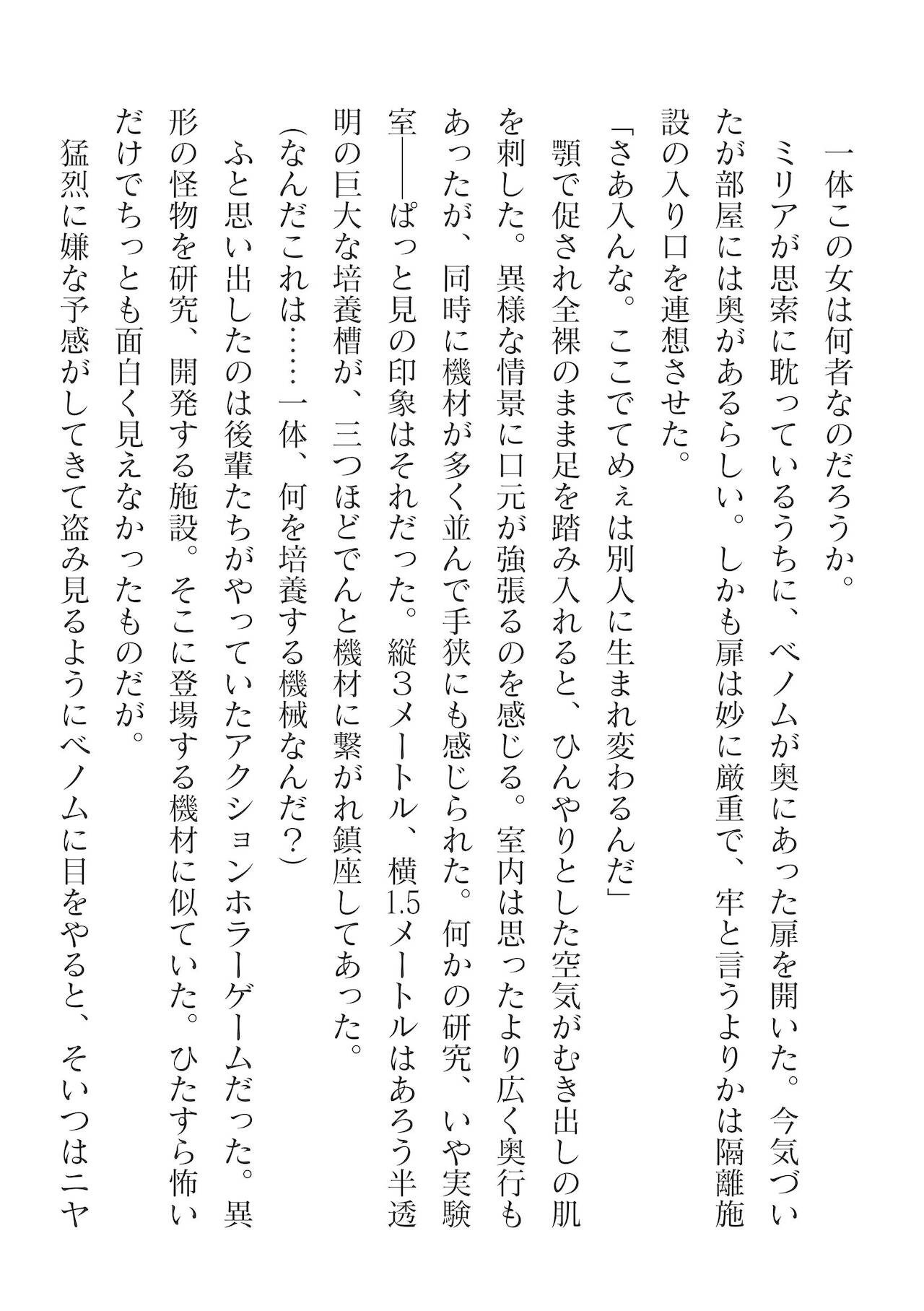 一体この女は何者なのだろうか。

ミリアが思索に耽っているうちに、ベノムが奥にあった扉を開いた。今気づいたが部屋には奥があるらしい。しかも扉は妙に厳重で、牢と言うよりかは隔離施設の入り口を連想させた。

「さあ入んな。ここでてめぇは別人に生まれ変わるんだ」

顎で促され全裸のまま足を踏み入れると、ひんやりとした空気がむき出しの肌を刺した。異様な情景に口元が強張るのを感じる。室内は思ったより広く奥行もあったが、同時に機材が多く並んで手狭にも感じられた。何かの研究、いや実験室――ぱっと見の印象はそれだった。縦3メートル、横1.5メートルはあろう半透明の巨大な培養槽が、三つほどでんと機材に繋がれ鎮座してあった。

(なんだこれは……一体、何を培養する機械なんだ?)

ふと思い出したのは後輩たちがやっていたアクションホラーゲームだった。異形の怪物を研究、開発する施設。そこに登場する機材に似ていた。ひたすら怖いだけでちっとも面白く見えなかったものだが。

猛烈に嫌な予感がしてきて盗み見るようにベノムに目をやると、そいつはニヤ